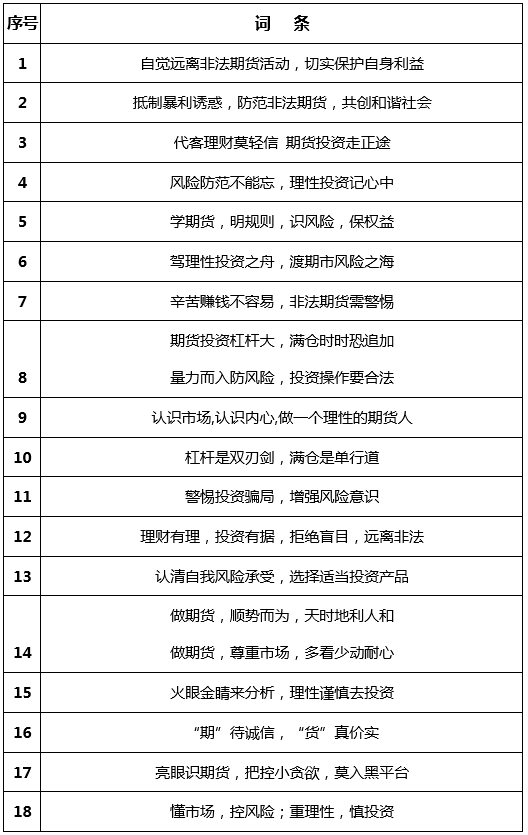 | 序号 | 词　条 |
|---|---|
| 1 | 自觉远离非法期货活动，切实保护自身利益 |
| 2 | 抵制暴利诱惑，防范非法期货，共创和谐社会 |
| 3 | 代客理财莫轻信 期货投资走正途 |
| 4 | 风险防范不能忘，理性投资记心中 |
| 5 | 学期货，明规则，识风险，保权益 |
| 6 | 驾理性投资之舟，渡期市风险之海 |
| 7 | 辛苦赚钱不容易，非法期货需警惕 |
| 8 | 期货投资杠杆大，满仓时时恐追加 量力而入防风险，投资操作要合法 |
| 9 | 认识市场,认识内心,做一个理性的期货人 |
| 10 | 杠杆是双刃剑，满仓是单行道 |
| 11 | 警惕投资骗局，增强风险意识 |
| 12 | 理财有理，投资有据，拒绝盲目，远离非法 |
| 13 | 认清自我风险承受，选择适当投资产品 |
| 14 | 做期货，顺势而为，天时地利人和 做期货，尊重市场，多看少动耐心 |
| 15 | 火眼金睛来分析，理性谨慎去投资 |
| 16 | “期”待诚信，“货”真价实 |
| 17 | 亮眼识期货，把控小贪欲，莫入黑平台 |
| 18 | 懂市场，控风险；重理性，慎投资 |